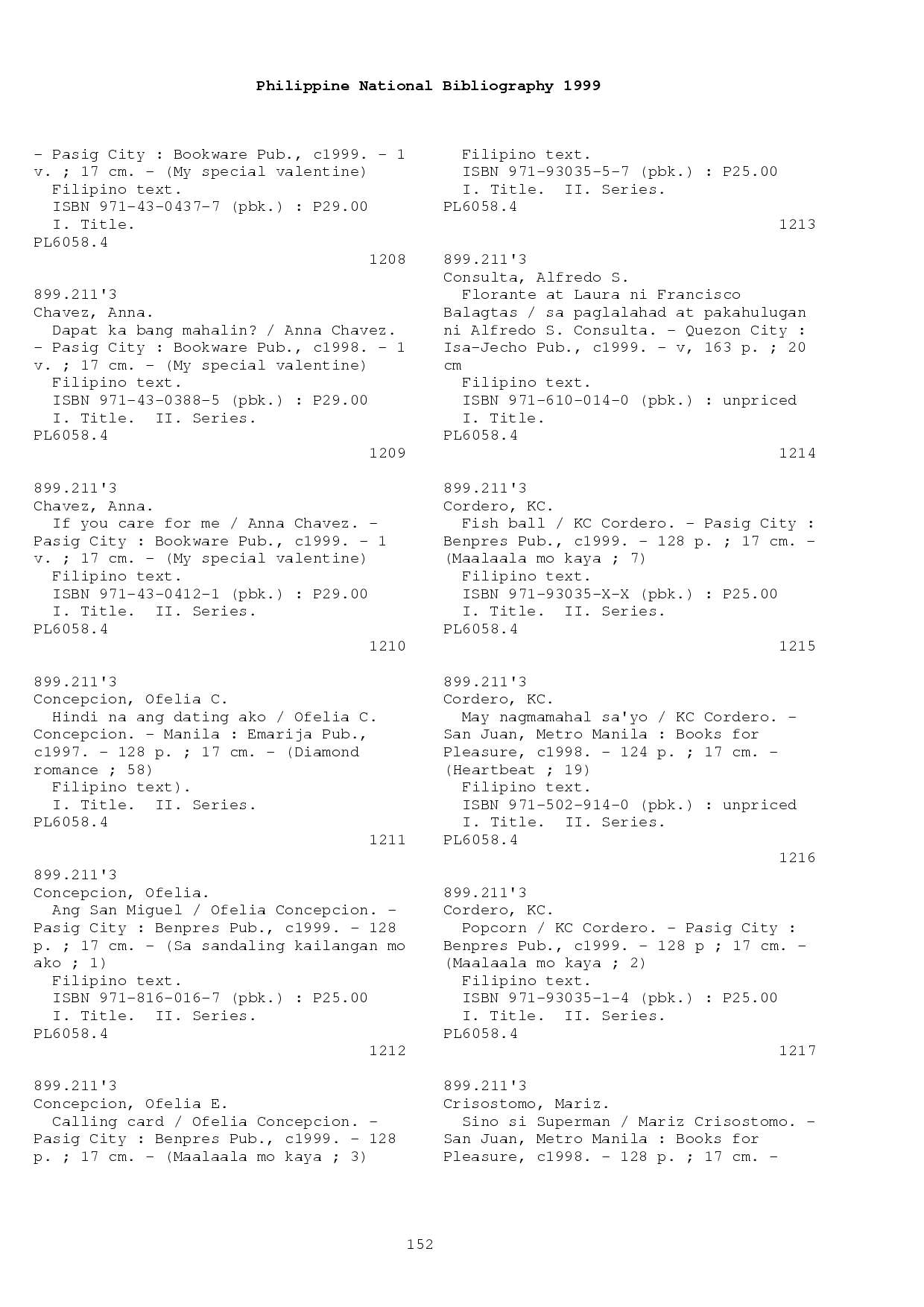 Philippine National Bibliography 1999

- Pasig City : Bookware Pub., c1999. - 1 v. ; 17 cm. - (My special valentine)
Filipino text.
ISBN 971-43-0437-7 (pbk.) : P29.00
I. Title.
PL6058.4
1208

899.211'3
Chavez, Anna.
Dapat ka bang mahalin? / Anna Chavez. - Pasig City : Bookware Pub., c1998. - 1 v. ; 17 cm. - (My special valentine)
Filipino text.
ISBN 971-43-0388-5 (pbk.) : P29.00
I. Title. II. Series.
PL6058.4
1209

899.211'3
Chavez, Anna.
If you care for me / Anna Chavez. - Pasig City : Bookware Pub., c1999. - 1 v. ; 17 cm. - (My special valentine)
Filipino text.
ISBN 971-43-0412-1 (pbk.) : P29.00
I. Title. II. Series.
PL6058.4
1210

899.211'3
Concepcion, Ofelia C.
Hindi na ang dating ako / Ofelia C. Concepcion. - Manila : Emarija Pub., c1997. - 128 p. ; 17 cm. - (Diamond romance ; 58)
Filipino text).
I. Title. II. Series.
PL6058.4
1211

899.211'3
Concepcion, Ofelia.
Ang San Miguel / Ofelia Concepcion. - Pasig City : Benpres Pub., c1999. - 128 p. ; 17 cm. - (Sa sandaling kailangan mo ako ; 1)
Filipino text.
ISBN 971-816-016-7 (pbk.) : P25.00
I. Title. II. Series.
PL6058.4
1212

899.211'3
Concepcion, Ofelia E.
Calling card / Ofelia Concepcion. - Pasig City : Benpres Pub., c1999. - 128 p. ; 17 cm. - (Maalaala mo kaya ; 3)

Filipino text.
ISBN 971-93035-5-7 (pbk.) : P25.00
I. Title. II. Series.
PL6058.4
1213

899.211'3
Consulta, Alfredo S.
Florante at Laura ni Francisco Balagtas / sa paglalahad at pakahulugan ni Alfredo S. Consulta. - Quezon City : Isa-Jecho Pub., c1999. - v, 163 p. ; 20 cm
Filipino text.
ISBN 971-610-014-0 (pbk.) : unpriced
I. Title.
PL6058.4
1214

899.211'3
Cordero, KC.
Fish ball / KC Cordero. - Pasig City : Benpres Pub., c1999. - 128 p. ; 17 cm. - (Maalaala mo kaya ; 7)
Filipino text.
ISBN 971-93035-X-X (pbk.) : P25.00
I. Title. II. Series.
PL6058.4
1215

899.211'3
Cordero, KC.
May nagmamahal sa'yo / KC Cordero. - San Juan, Metro Manila : Books for Pleasure, c1998. - 124 p. ; 17 cm. - (Heartbeat ; 19)
Filipino text.
ISBN 971-502-914-0 (pbk.) : unpriced
I. Title. II. Series.
PL6058.4
1216

899.211'3
Cordero, KC.
Popcorn / KC Cordero. - Pasig City : Benpres Pub., c1999. - 128 p ; 17 cm. - (Maalaala mo kaya ; 2)
Filipino text.
ISBN 971-93035-1-4 (pbk.) : P25.00
I. Title. II. Series.
PL6058.4
1217

899.211'3
Crisostomo, Mariz.
Sino si Superman / Mariz Crisostomo. - San Juan, Metro Manila : Books for Pleasure, c1998. - 128 p. ; 17 cm. -

152